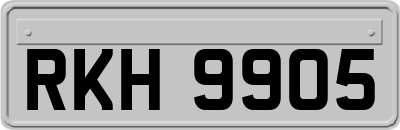 RKH 9905